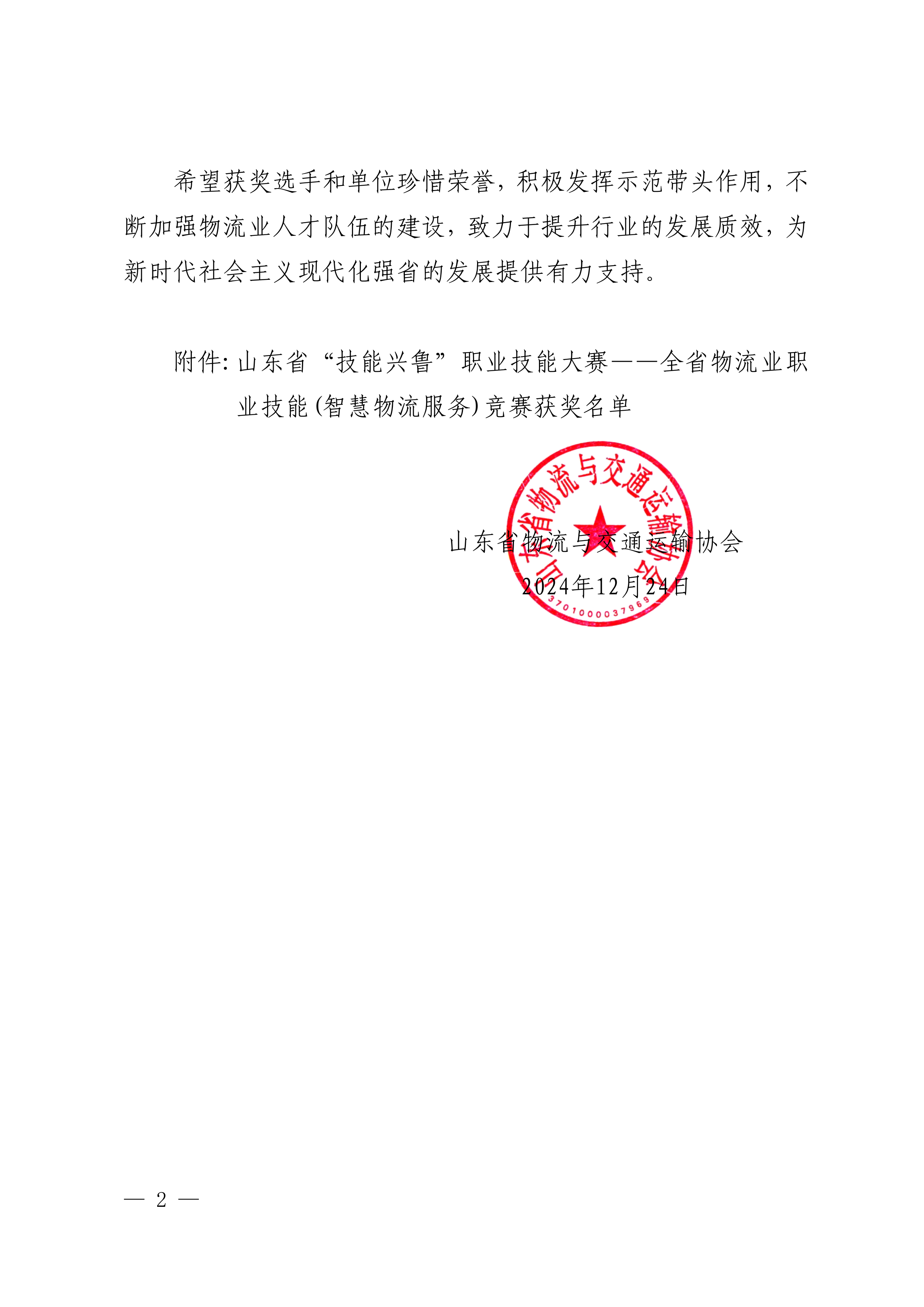 希望获奖选手和单位珍惜荣誉，积极发挥示范带头作用，不断加强物流业人才队伍的建设，致力于提升行业的发展质效，为新时代社会主义现代化强省的发展提供有力支持。

附件：山东省“技能兴鲁”职业技能大赛——全省物流业职业技能(智慧物流服务)竞赛获奖名单

山东省物流与交通运输协会
2024年12月24日

山东省物流与交通运输协会
3701000037969

— 2 —